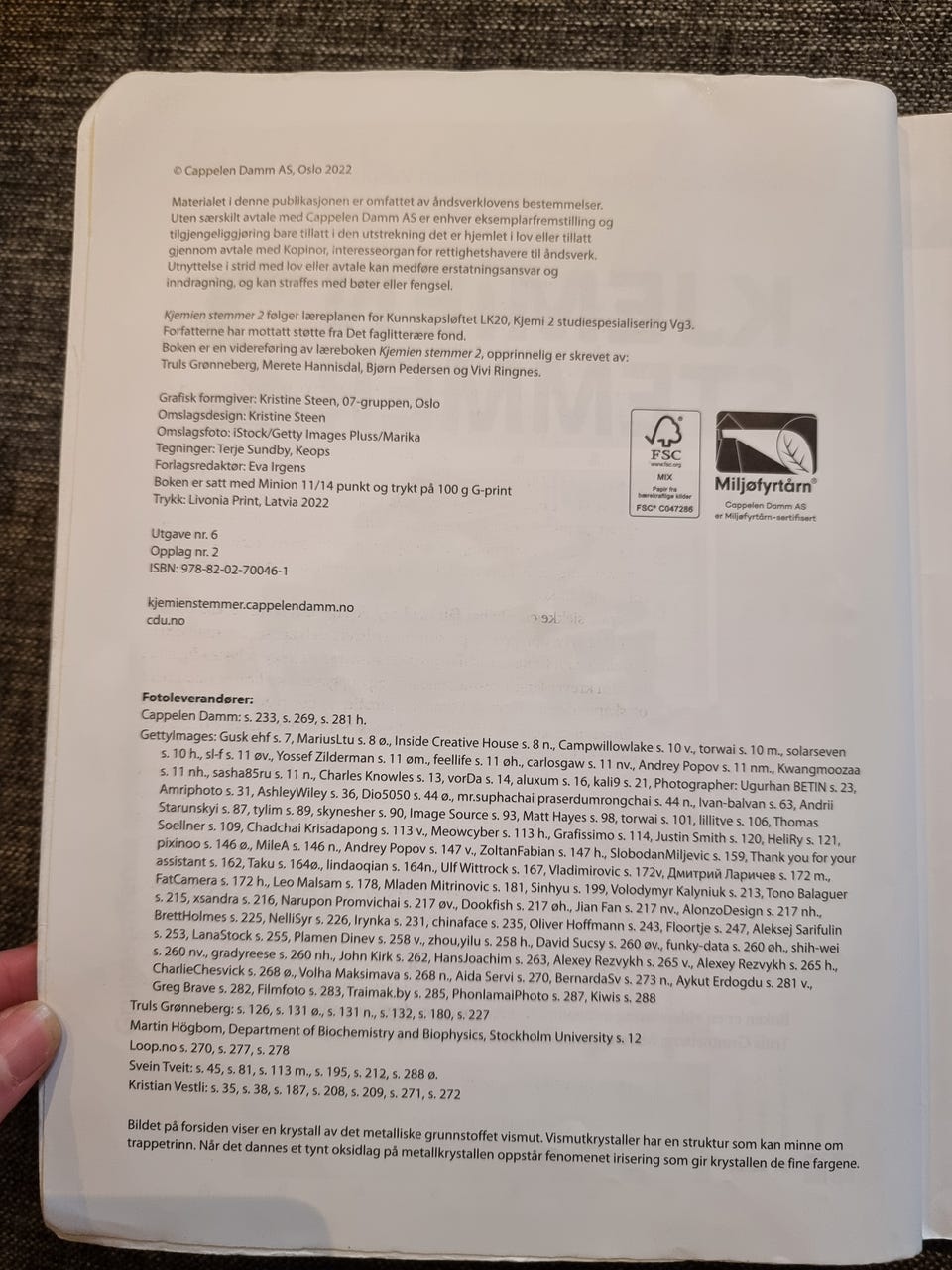 © Cappelen Damm AS, Oslo 2022

Materialet i denne publikasjonen er omfattet av åndsverklovens bestemmelser. Uten særskilt avtale med Cappelen Damm AS er enhver eksemplarfremstilling og tilgjengeliggjøring bare tillatt i den utstrekning det er hjemlet i lov eller tillatt gjennom avtale med Kopinor, interesseorgan for rettighetshavere til åndsverk. Utnyttelse i strid med lov eller avtale kan medføre erstatningsansvar og inndragning, og kan straffes med bøter eller fengsel.

Kjemien stemmer 2 følger læreplanen for Kunnskapsløftet LK20, Kjemi 2 studiespesialisering Vg3. Forfatterne har mottatt støtte fra Det faglitterære fond. Boken er en videreføring av læreboken Kjemien stemmer 2, opprinnelig er skrevet av: Truls Grønneberg, Merete Hannisdal, Bjørn Pedersen og Vivi Ringnes.

Grafisk formgiver: Kristine Steen, 07-gruppen, Oslo
Omslagsdesign: Kristine Steen
Omslagsfoto: iStock/Getty Images Pluss/Marika
Tegninger: Terje Sundby, Keops
Forlagsredaktør: Eva Irgens
Boken er satt med Minion 11/14 punkt og trykt på 100 g G-print
Trykk: Livonia Print, Latvia 2022

FSC
www.fsc.org
MIX
Papir fra bærekraftige kilder
FSC® C047286

Miljøfyrtårn®
Cappelen Damm AS er Miljøfyrtårn-sertifisert

Utgave nr. 6
Opplag nr. 2
ISBN: 978-82-02-70046-1

kjemienstemmer.cappelendamm.no
cdu.no

Fotoleverandører:
Cappelen Damm: s. 233, s. 269, s. 281 h.
GettyImages: Gusk ehf s. 7, MariusLtu s. 8 ø., Inside Creative House s. 8 n., Campwillowlake s. 10 v., torwai s. 10 m., solarseven s. 10 h., sl-f s. 11 øv., Yossef Zilderman s. 11 øm., feellife s. 11 øh., carlosgaw s. 11 nv., Andrey Popov s. 11 nm., Kwangmoozaa s. 11 nh., sasha85ru s. 11 n., Charles Knowles s. 13, vorDa s. 14, aluxum s. 16, kali9 s. 21, Photographer: Ugurhan BETIN s. 23, Amriphoto s. 31, AshleyWiley s. 36, Dio5050 s. 44 ø., mr.suphachai praserdumrongchai s. 44 n., Ivan-balvan s. 63, Andrii Starunskyi s. 87, tylim s. 89, skynesher s. 90, Image Source s. 93, Matt Hayes s. 98, torwai s. 101, lillitve s. 106, Thomas Soellner s. 109, Chadchai Krisadapong s. 113 v., Meowcyber s. 113 h., Grafissimo s. 114, Justin Smith s. 120, HeliRy s. 121, pixinoo s. 146 ø., MileA s. 146 n., Andrey Popov s. 147 v., ZoltanFabian s. 147 h., SlobodanMiljevic s. 159, Thank you for your assistant s. 162, Taku s. 164ø., lindaoqian s. 164n., Ulf Wittrock s. 167, Vladimirovic s. 172v, Дмитрий Ларичев s. 172 m., FatCamera s. 172 h., Leo Malsam s. 178, Mladen Mitrinovic s. 181, Sinhyu s. 199, Volodymyr Kalyniuk s. 213, Tono Balaguer s. 215, xsandra s. 216, Narupon Promvichai s. 217 øv., Dookfish s. 217 øh., Jian Fan s. 217 nv., AlonzoDesign s. 217 nh., BrettHolmes s. 225, NelliSyr s. 226, Irynka s. 231, chinaface s. 235, Oliver Hoffmann s. 243, Floortje s. 247, Aleksej Sarifulin s. 253, LanaStock s. 255, Plamen Dinev s. 258 v., zhou,yilu s. 258 h., David Sucsy s. 260 øv., funky-data s. 260 øh., shih-wei s. 260 nv., gradyreese s. 260 nh., John Kirk s. 262, HansJoachim s. 263, Alexey Rezvykh s. 265 v., Alexey Rezvykh s. 265 h., CharlieChesvick s. 268 ø., Volha Maksimava s. 268 n., Aida Servi s. 270, BernardaSv s. 273 n., Aykut Erdogdu s. 281 v., Greg Brave s. 282, Filmfoto s. 283, Traimak.by s. 285, PhonlamaiPhoto s. 287, Kiwis s. 288
Truls Grønneberg: s. 126, s. 131 ø., s. 131 n., s. 132, s. 180, s. 227
Martin Högbom, Department of Biochemistry and Biophysics, Stockholm University s. 12
Loop.no s. 270, s. 277, s. 278
Svein Tveit: s. 45, s. 81, s. 113 m., s. 195, s. 212, s. 288 ø.
Kristian Vestli: s. 35, s. 38, s. 187, s. 208, s. 209, s. 271, s. 272

Bildet på forsiden viser en krystall av det metalliske grunnstoffet vismut. Vismutkrystaller har en struktur som kan minne om trappetrinn. Når det dannes et tynt oksidlag på metallkrystallen oppstår fenomenet irisering som gir krystallen de fine fargene.